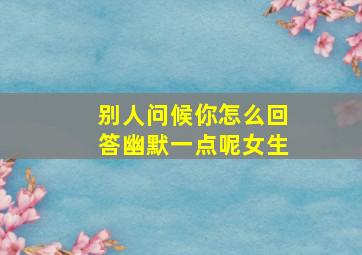 别人问候你怎么回答幽默一点呢女生